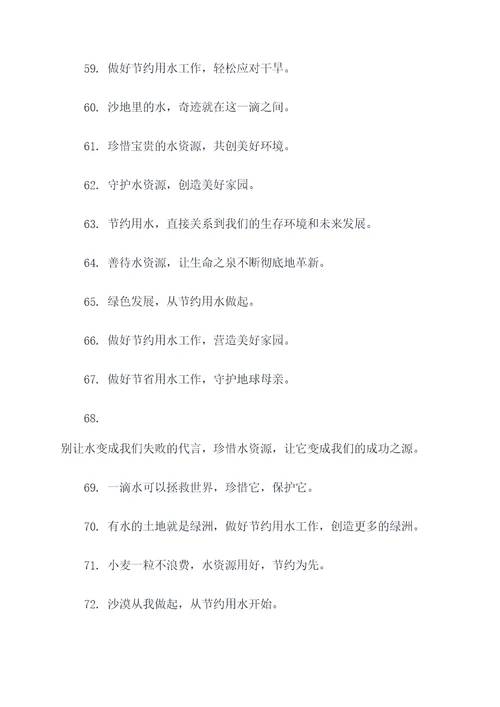 59. 做好节约用水工作，轻松应对干旱。

60. 沙地里的水，奇迹就在这一滴之间。

61. 珍惜宝贵的水资源，共创美好环境。

62. 守护水资源，创造美好家园。

63. 节约用水，直接关系到我们的生存环境和未来发展。

64. 善待水资源，让生命之泉不断彻底地革新。

65. 绿色发展，从节约用水做起。

66. 做好节约用水工作，营造美好家园。

67. 做好节省用水工作，守护地球母亲。

68.

别让水变成我们失败的代言，珍惜水资源，让它变成我们的成功之源。

69. 一滴水可以拯救世界，珍惜它，保护它。

70. 有水的土地就是绿洲，做好节约用水工作，创造更多的绿洲。

71. 小麦一粒不浪费，水资源用好，节约为先。

72. 沙漠从我做起，从节约用水开始。